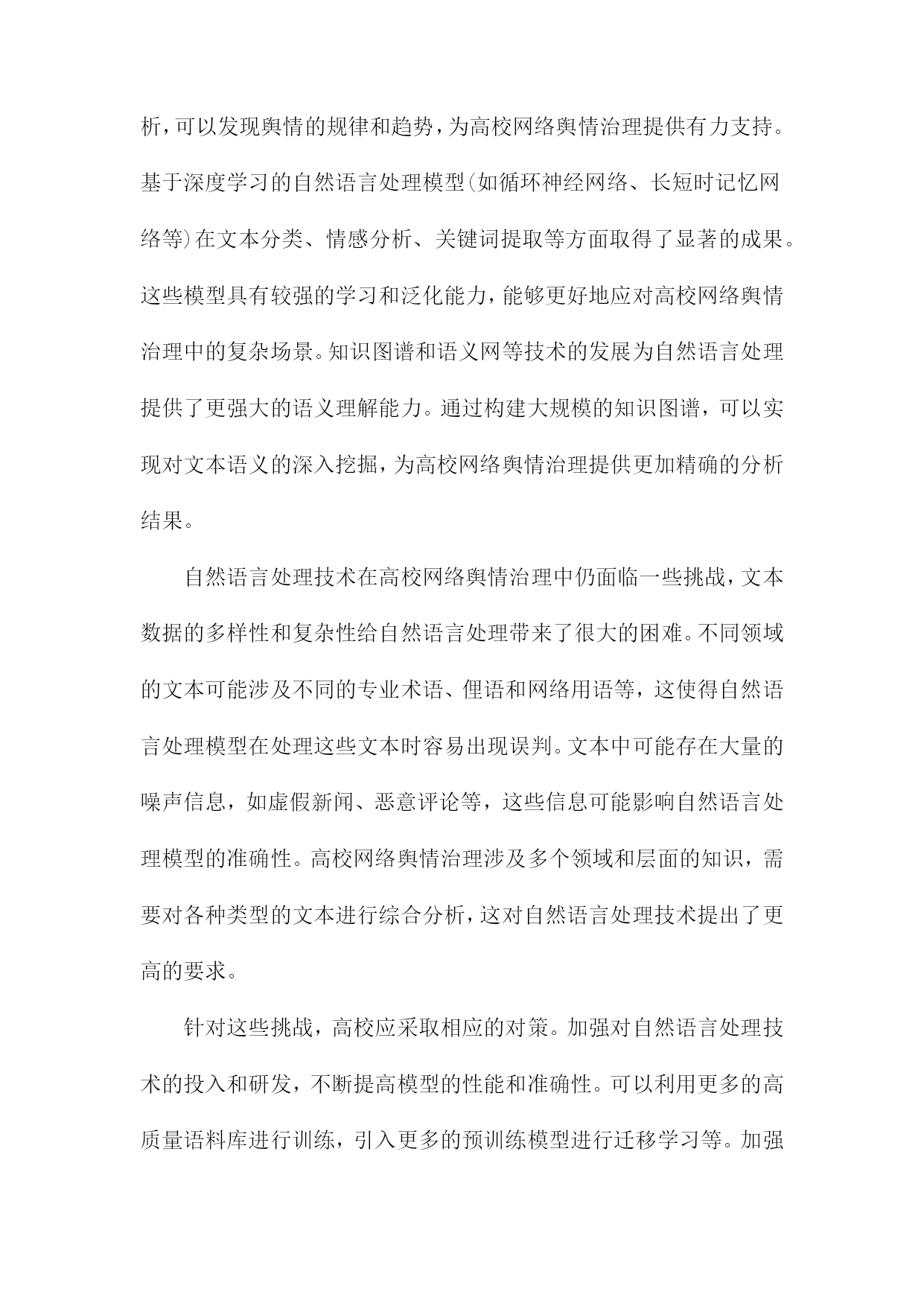 析，可以发现舆情的规律和趋势，为高校网络舆情治理提供有力支持。基于深度学习的自然语言处理模型(如循环神经网络、长短时记忆网络等)在文本分类、情感分析、关键词提取等方面取得了显著的成果。这些模型具有较强的学习和泛化能力，能够更好地应对高校网络舆情治理中的复杂场景。知识图谱和语义网等技术的发展为自然语言处理提供了更强大的语义理解能力。通过构建大规模的知识图谱，可以实现对文本语义的深入挖掘，为高校网络舆情治理提供更加精确的分析结果。

自然语言处理技术在高校网络舆情治理中仍面临一些挑战，文本数据的多样性和复杂性给自然语言处理带来了很大的困难。不同领域的文本可能涉及不同的专业术语、俚语和网络用语等，这使得自然语言处理模型在处理这些文本时容易出现误判。文本中可能存在大量的噪声信息，如虚假新闻、恶意评论等，这些信息可能影响自然语言处理模型的准确性。高校网络舆情治理涉及多个领域和层面的知识，需要对各种类型的文本进行综合分析，这对自然语言处理技术提出了更高的要求。

针对这些挑战，高校应采取相应的对策。加强对自然语言处理技术的投入和研发，不断提高模型的性能和准确性。可以利用更多的高质量语料库进行训练，引入更多的预训练模型进行迁移学习等。加强